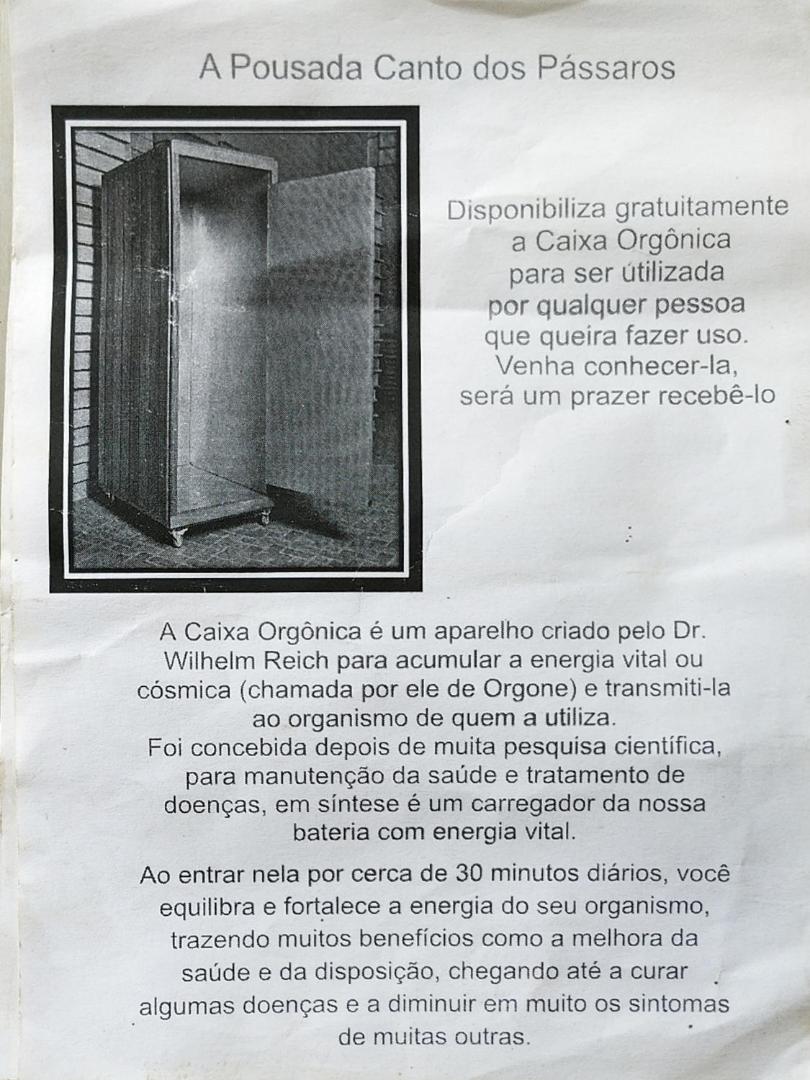 A Pousada Canto dos Pássaros

Disponibiliza gratuitamente
a Caixa Orgônica
para ser útilizada
por qualquer pessoa
que queira fazer uso.
Venha conhecer-la,
será um prazer recebê-lo

A Caixa Orgônica é um aparelho criado pelo Dr. Wilhelm Reich para acumular a energia vital ou cósmica (chamada por ele de Orgone) e transmiti-la ao organismo de quem a utiliza.
Foi concebida depois de muita pesquisa científica, para manutenção da saúde e tratamento de doenças, em síntese é um carregador da nossa bateria com energia vital.

Ao entrar nela por cerca de 30 minutos diários, você equilibra e fortalece a energia do seu organismo, trazendo muitos benefícios como a melhora da saúde e da disposição, chegando até a curar algumas doenças e a diminuir em muito os sintomas de muitas outras.